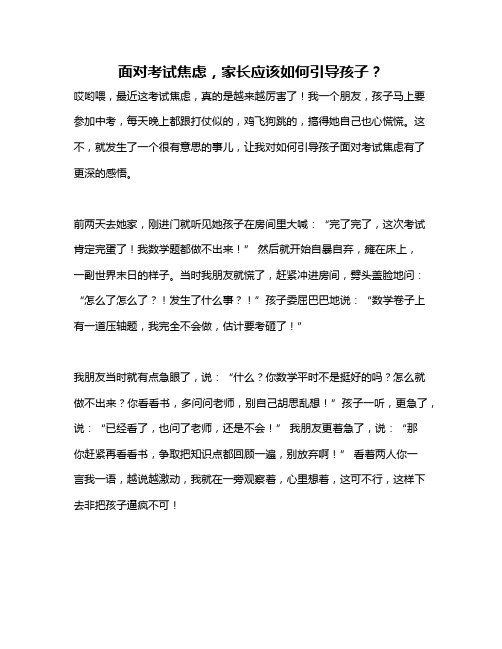 面对考试焦虑，家长应该如何引导孩子？

哎哟喂，最近这考试焦虑，真的是越来越厉害了！我一个朋友，孩子马上要参加中考，每天晚上都跟打仗似的，鸡飞狗跳的，搞得她自己也心慌慌。这不，就发生了一个很有意思的事儿，让我对如何引导孩子面对考试焦虑有了更深的感悟。

前两天去她家，刚进门就听见她孩子在房间里大喊：“完了完了，这次考试肯定完蛋了！我数学题都做不出来！” 然后就开始自暴自弃，瘫在床上，一副世界末日的样子。当时我朋友就慌了，赶紧冲进房间，劈头盖脸地问：“怎么了怎么了？！发生了什么事？！”孩子委屈巴巴地说：“数学卷子上有一道压轴题，我完全不会做，估计要考砸了！”

我朋友当时就有点急眼了，说：“什么？你数学平时不是挺好的吗？怎么就做不出来？你看看书，多问问老师，别自己胡思乱想！”孩子一听，更急了，说：“已经看了，也问了老师，还是不会！” 我朋友更着急了，说：“那你赶紧再看看书，争取把知识点都回顾一遍，别放弃啊！” 看着两人你一言我一语，越说越激动，我就在一旁观察着，心里想着，这可不行，这样下去非把孩子逼疯不可！